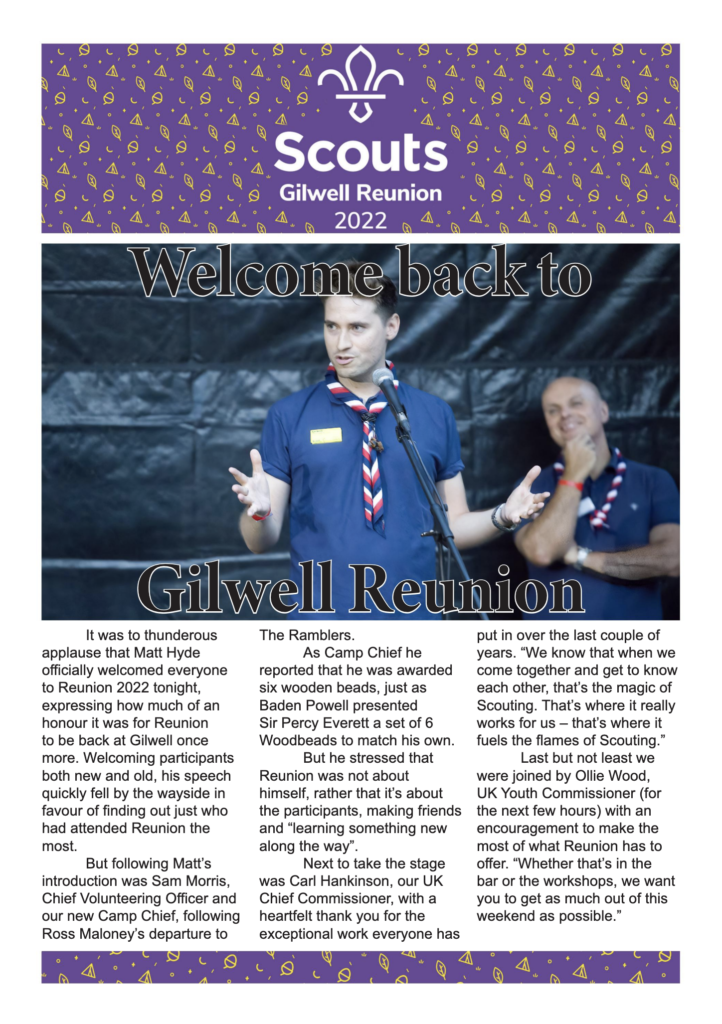 Scouts
Gilwell Reunion
2022

Welcome back to
Gilwell Reunion

It was to thunderous applause that Matt Hyde officially welcomed everyone to Reunion 2022 tonight, expressing how much of an honour it was for Reunion to be back at Gilwell once more. Welcoming participants both new and old, his speech quickly fell by the wayside in favour of finding out just who had attended Reunion the most.

But following Matt's introduction was Sam Morris, Chief Volunteering Officer and our new Camp Chief, following Ross Maloney's departure to The Ramblers.

As Camp Chief he reported that he was awarded six wooden beads, just as Baden Powell presented Sir Percy Everett a set of 6 Woodbeads to match his own.

But he stressed that Reunion was not about himself, rather that it's about the participants, making friends and "learning something new along the way".

Next to take the stage was Carl Hankinson, our UK Chief Commissioner, with a heartfelt thank you for the exceptional work everyone has put in over the last couple of years. "We know that when we come together and get to know each other, that's the magic of Scouting. That's where it really works for us – that's where it fuels the flames of Scouting."

Last but not least we were joined by Ollie Wood, UK Youth Commissioner (for the next few hours) with an encouragement to make the most of what Reunion has to offer. "Whether that's in the bar or the workshops, we want you to get as much out of this weekend as possible."